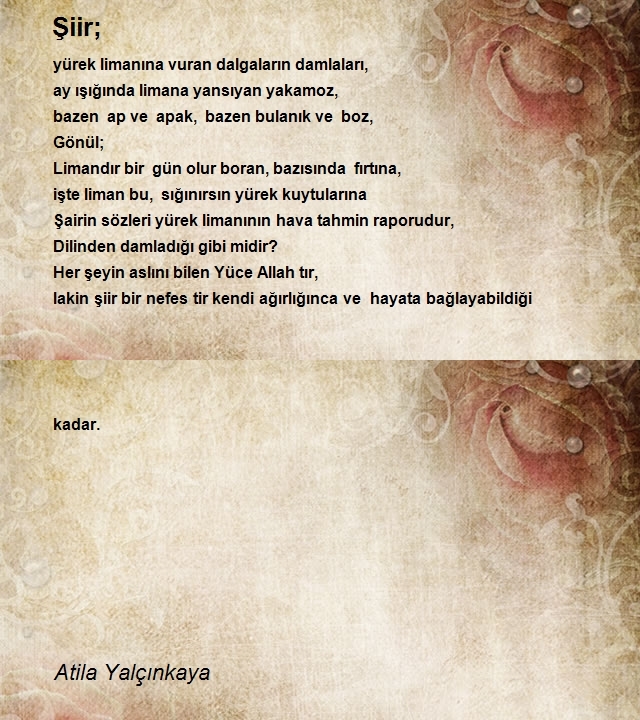 Şiir;

yürek limanına vuran dalgaların damlaları,
ay ışığında limana yansıyan yakamoz,
bazen ap ve apak, bazen bulanık ve boz,
Gönül;
Limandır bir gün olur boran, bazısında fırtına,
işte liman bu, sığınırsın yürek kuytularına
Şairin sözleri yürek limanının hava tahmin raporudur,
Dilinden damladığı gibi midir?
Her şeyin aslını bilen Yüce Allah tır,
lakin şiir bir nefes tir kendi ağırlığınca ve hayata bağlayabildiği

kadar.

Atila Yalçınkaya